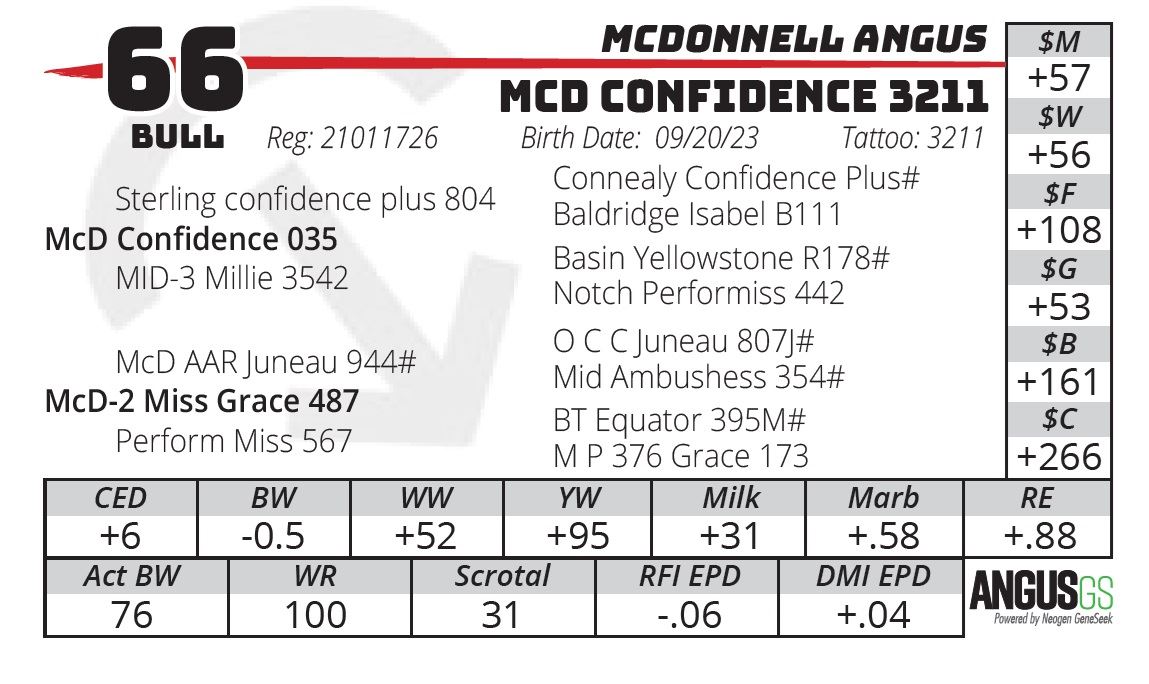 66
BULL

MCDONNELL ANGUS
MCD CONFIDENCE 3211

Reg: 21011726 Birth Date: 09/20/23 Tattoo: 3211

Sterling confidence plus 804
McD Confidence 035
MID-3 Millie 3542

McD AAR Juneau 944#
McD-2 Miss Grace 487
Perform Miss 567

Connealy Confidence Plus#
Baldridge Isabel B111
Basin Yellowstone R178#
Notch Performiss 442
O C C Juneau 807J#
Mid Ambushess 354#
BT Equator 395M#
M P 376 Grace 173

| $M |
|---|
| +57 |
| $W |
| +56 |
| $F |
| +108 |
| $G |
| +53 |
| $B |
| +161 |
| $C |
| +266 |

| CED | BW | WW | YW | Milk | Marb | RE |
|---|---|---|---|---|---|---|
| +6 | -0.5 | +52 | +95 | +31 | +.58 | +.88 |

| Act BW | WR | Scrotal | RFI EPD | DMI EPD |
|---|---|---|---|---|
| 76 | 100 | 31 | -.06 | +.04 |

ANGUSGS
Powered by Neogen GeneSeek